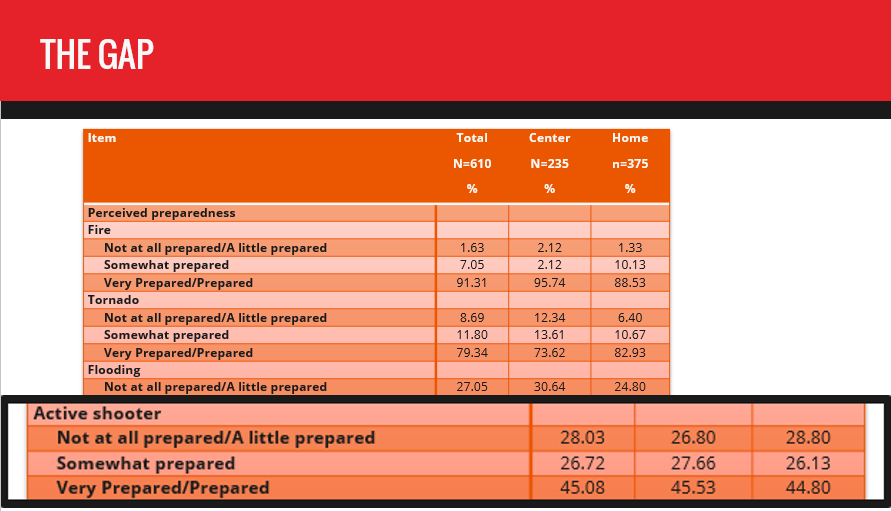 THE GAP

| Item | Total N=610 % | Center N=235 % | Home n=375 % |
|---|---|---|---|
| Perceived preparedness | | | |
| Fire | | | |
| Not at all prepared/A little prepared | 1.63 | 2.12 | 1.33 |
| Somewhat prepared | 7.05 | 2.12 | 10.13 |
| Very Prepared/Prepared | 91.31 | 95.74 | 88.53 |
| Tornado | | | |
| Not at all prepared/A little prepared | 8.69 | 12.34 | 6.40 |
| Somewhat prepared | 11.80 | 13.61 | 10.67 |
| Very Prepared/Prepared | 79.34 | 73.62 | 82.93 |
| Flooding | | | |
| Not at all prepared/A little prepared | 27.05 | 30.64 | 24.80 |

| Active shooter | | | |
|---|---|---|---|
| Not at all prepared/A little prepared | 28.03 | 26.80 | 28.80 |
| Somewhat prepared | 26.72 | 27.66 | 26.13 |
| Very Prepared/Prepared | 45.08 | 45.53 | 44.80 |